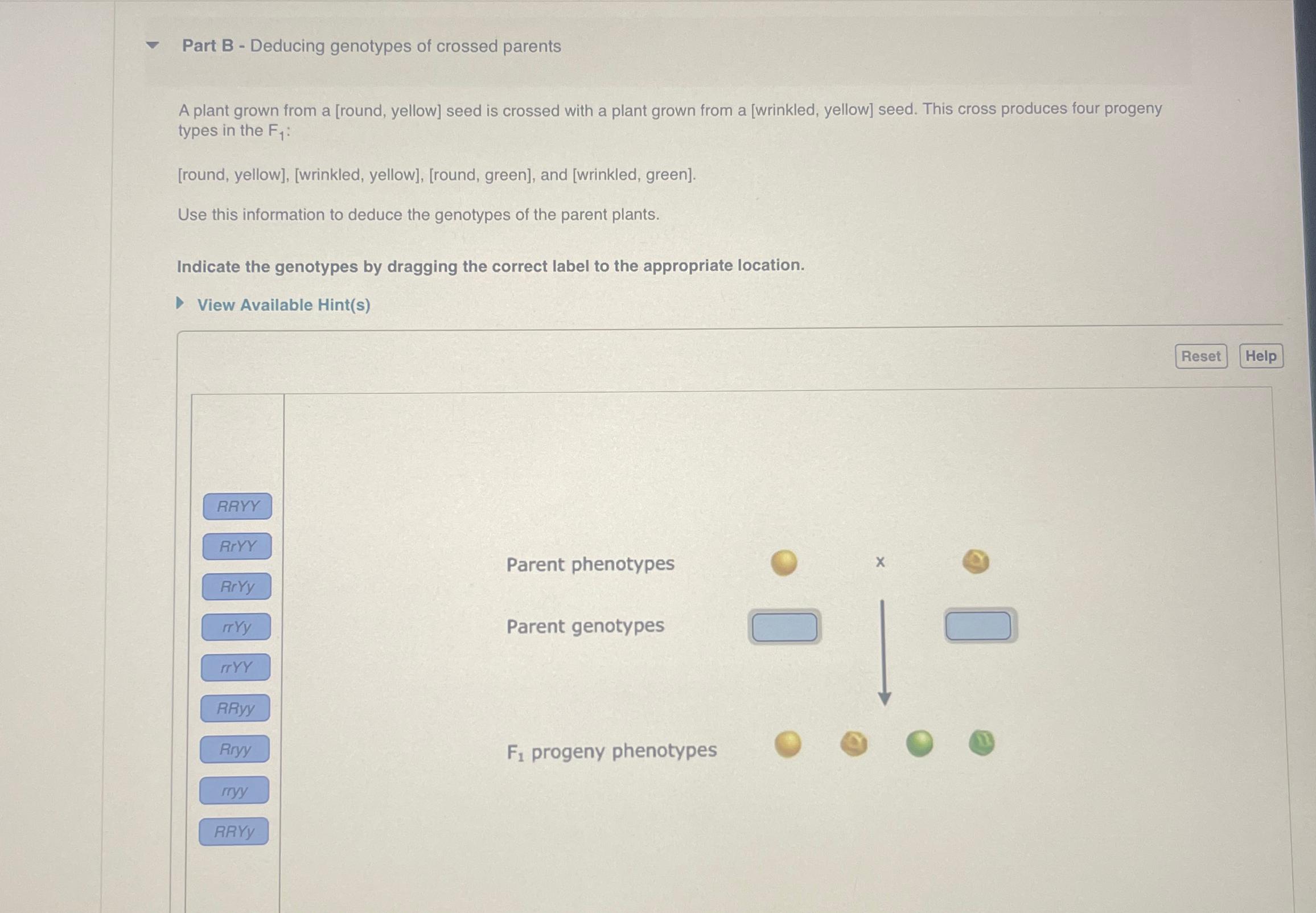 Part B - Deducing genotypes of crossed parents

A plant grown from a [round, yellow] seed is crossed with a plant grown from a [wrinkled, yellow] seed. This cross produces four progeny types in the $F_1$:

[round, yellow], [wrinkled, yellow], [round, green], and [wrinkled, green].

Use this information to deduce the genotypes of the parent plants.

Indicate the genotypes by dragging the correct label to the appropriate location.

View Available Hint(s)

Reset Help

RRYY
RrYY
RrYy
rrYy
rrYY
RRyy
Rryy
rryy
RRYy

Parent phenotypes
x
Parent genotypes

$F_1$ progeny phenotypes